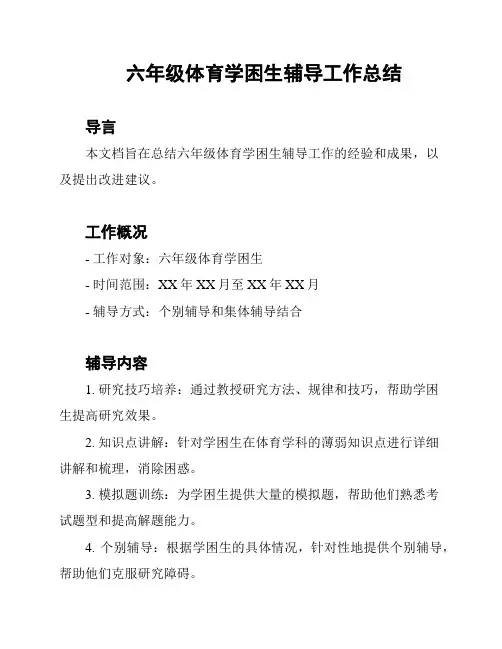 六年级体育学困生辅导工作总结

导言

本文档旨在总结六年级体育学困生辅导工作的经验和成果，以及提出改进建议。

工作概况

- 工作对象：六年级体育学困生
- 时间范围：XX 年 XX 月至 XX 年 XX 月
- 辅导方式：个别辅导和集体辅导结合

辅导内容

1. 研究技巧培养：通过教授研究方法、规律和技巧，帮助学困生提高研究效果。

2. 知识点讲解：针对学困生在体育学科的薄弱知识点进行详细讲解和梳理，消除困惑。

3. 模拟题训练：为学困生提供大量的模拟题，帮助他们熟悉考试题型和提高解题能力。

4. 个别辅导：根据学困生的具体情况，针对性地提供个别辅导，帮助他们克服研究障碍。